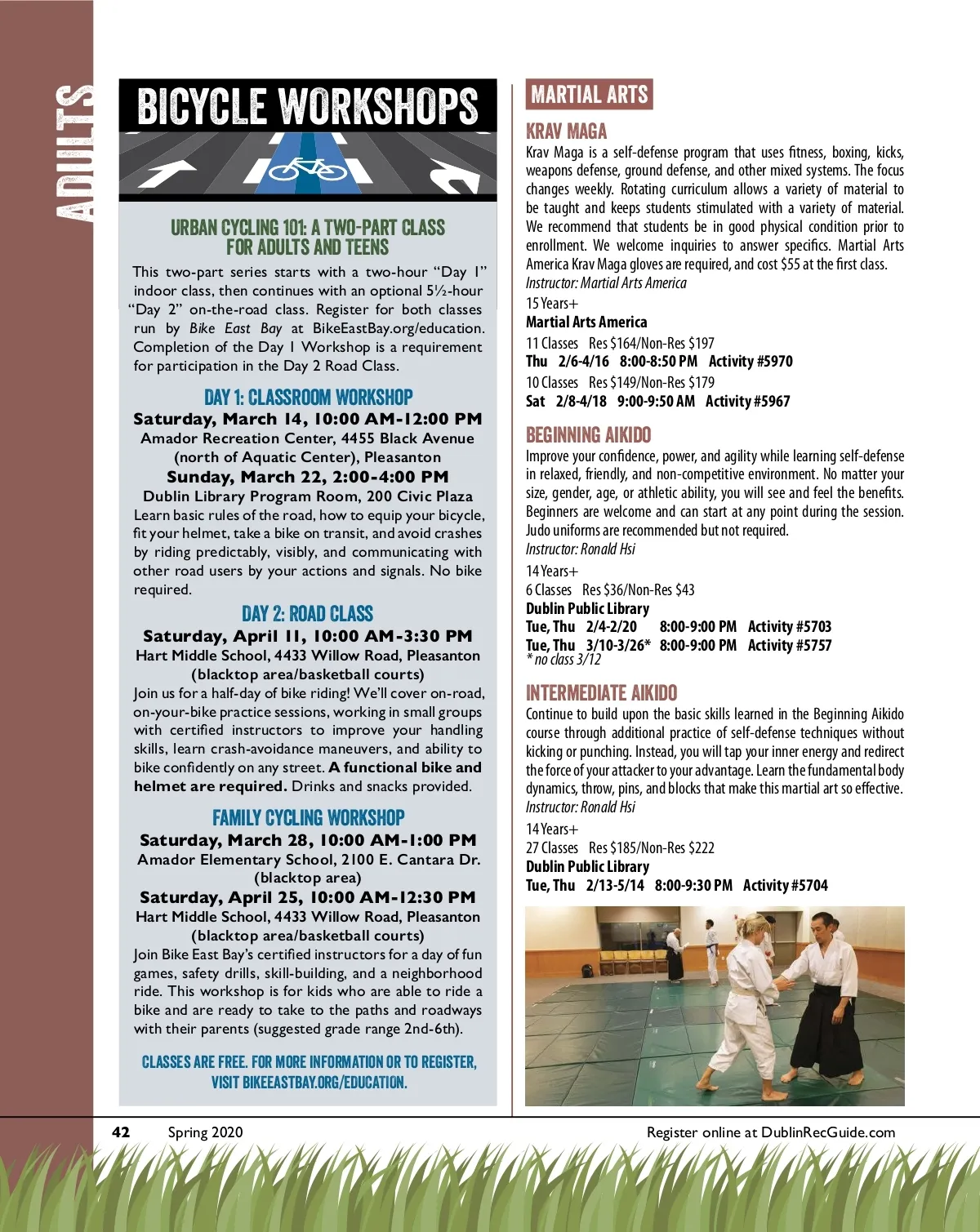 ADULTS

BICYCLE WORKSHOPS

URBAN CYCLING 101: A TWO-PART CLASS FOR ADULTS AND TEENS

This two-part series starts with a two-hour "Day 1" indoor class, then continues with an optional 5½-hour "Day 2" on-the-road class. Register for both classes run by Bike East Bay at BikeEastBay.org/education. Completion of the Day 1 Workshop is a requirement for participation in the Day 2 Road Class.

DAY 1: CLASSROOM WORKSHOP

Saturday, March 14, 10:00 AM-12:00 PM
Amador Recreation Center, 4455 Black Avenue (north of Aquatic Center), Pleasanton
Sunday, March 22, 2:00-4:00 PM
Dublin Library Program Room, 200 Civic Plaza
Learn basic rules of the road, how to equip your bicycle, fit your helmet, take a bike on transit, and avoid crashes by riding predictably, visibly, and communicating with other road users by your actions and signals. No bike required.

DAY 2: ROAD CLASS

Saturday, April 11, 10:00 AM-3:30 PM
Hart Middle School, 4433 Willow Road, Pleasanton (blacktop area/basketball courts)
Join us for a half-day of bike riding! We'll cover on-road, on-your-bike practice sessions, working in small groups with certified instructors to improve your handling skills, learn crash-avoidance maneuvers, and ability to bike confidently on any street. A functional bike and helmet are required. Drinks and snacks provided.

FAMILY CYCLING WORKSHOP

Saturday, March 28, 10:00 AM-1:00 PM
Amador Elementary School, 2100 E. Cantara Dr. (blacktop area)
Saturday, April 25, 10:00 AM-12:30 PM
Hart Middle School, 4433 Willow Road, Pleasanton (blacktop area/basketball courts)
Join Bike East Bay's certified instructors for a day of fun games, safety drills, skill-building, and a neighborhood ride. This workshop is for kids who are able to ride a bike and are ready to take to the paths and roadways with their parents (suggested grade range 2nd-6th).

CLASSES ARE FREE. FOR MORE INFORMATION OR TO REGISTER, VISIT BIKEEASTBAY.ORG/EDUCATION.

MARTIAL ARTS

KRAV MAGA
Krav Maga is a self-defense program that uses fitness, boxing, kicks, weapons defense, ground defense, and other mixed systems. The focus changes weekly. Rotating curriculum allows a variety of material to be taught and keeps students stimulated with a variety of material. We recommend that students be in good physical condition prior to enrollment. We welcome inquiries to answer specifics. Martial Arts America Krav Maga gloves are required, and cost $55 at the first class.
Instructor: Martial Arts America
15 Years+
Martial Arts America
11 Classes Res $164/Non-Res $197
Thu 2/6-4/16 8:00-8:50 PM Activity #5970
10 Classes Res $149/Non-Res $179
Sat 2/8-4/18 9:00-9:50 AM Activity #5967

BEGINNING AIKIDO
Improve your confidence, power, and agility while learning self-defense in relaxed, friendly, and non-competitive environment. No matter your size, gender, age, or athletic ability, you will see and feel the benefits. Beginners are welcome and can start at any point during the session. Judo uniforms are recommended but not required.
Instructor: Ronald Hsi
14 Years+
6 Classes Res $36/Non-Res $43
Dublin Public Library
Tue, Thu 2/4-2/20 8:00-9:00 PM Activity #5703
Tue, Thu 3/10-3/26* 8:00-9:00 PM Activity #5757
* no class 3/12

INTERMEDIATE AIKIDO
Continue to build upon the basic skills learned in the Beginning Aikido course through additional practice of self-defense techniques without kicking or punching. Instead, you will tap your inner energy and redirect the force of your attacker to your advantage. Learn the fundamental body dynamics, throw, pins, and blocks that make this martial art so effective.
Instructor: Ronald Hsi
14 Years+
27 Classes Res $185/Non-Res $222
Dublin Public Library
Tue, Thu 2/13-5/14 8:00-9:30 PM Activity #5704

42 Spring 2020 Register online at DublinRecGuide.com